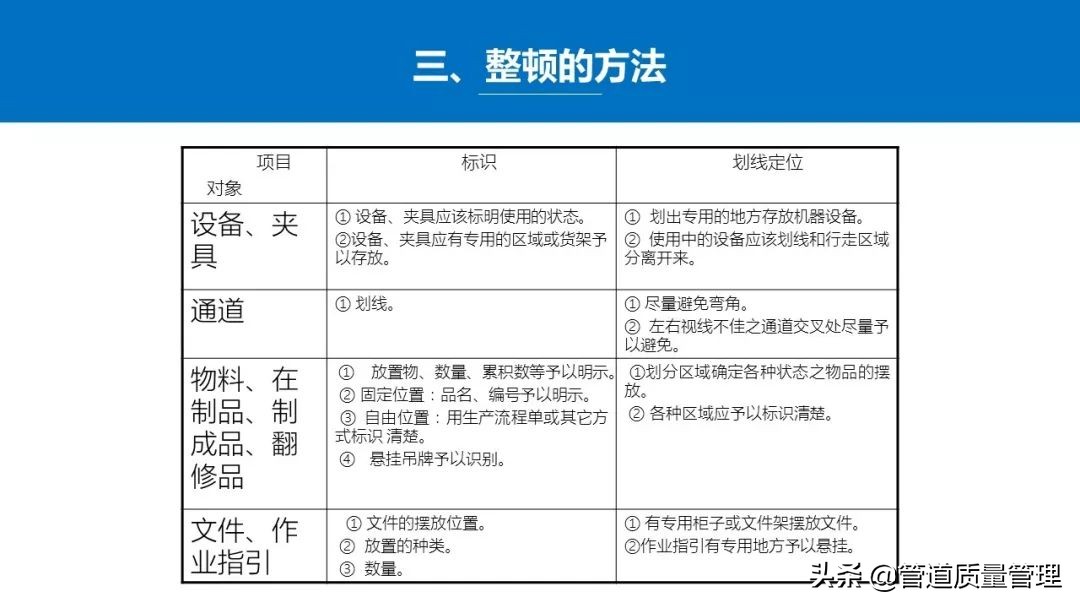 三、整顿的方法

| 项目 对象 | 标识 | 划线定位 |
|---|---|---|
| 设备、夹具 | ① 设备、夹具应该标明使用的状态。 ②设备、夹具应有专用的区域或货架予以存放。 | ① 划出专用的地方存放机器设备。 ② 使用中的设备应该划线和行走区域分离开来。 |
| 通道 | ① 划线。 | ① 尽量避免弯角。 ② 左右视线不佳之通道交叉处尽量予以避免。 |
| 物料、在制品、制成品、翻修品 | ① 放置物、数量、累积数等予以明示。 ② 固定位置：品名、编号予以明示。 ③ 自由位置：用生产流程单或其它方式标识 清楚。 ④ 悬挂吊牌予以识别。 | ①划分区域确定各种状态之物品的摆放。 ② 各种区域应予以标识清楚。 |
| 文件、作业指引 | ① 文件的摆放位置。 ② 放置的种类。 ③ 数量。 | ① 有专用柜子或文件架摆放文件。 ②作业指引有专用地方予以悬挂。 |

头条 @管道质量管理